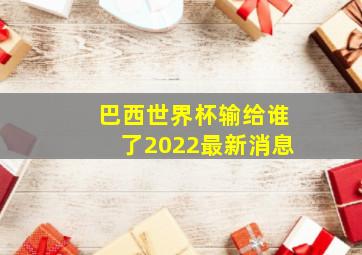 巴西世界杯输给谁了2022最新消息